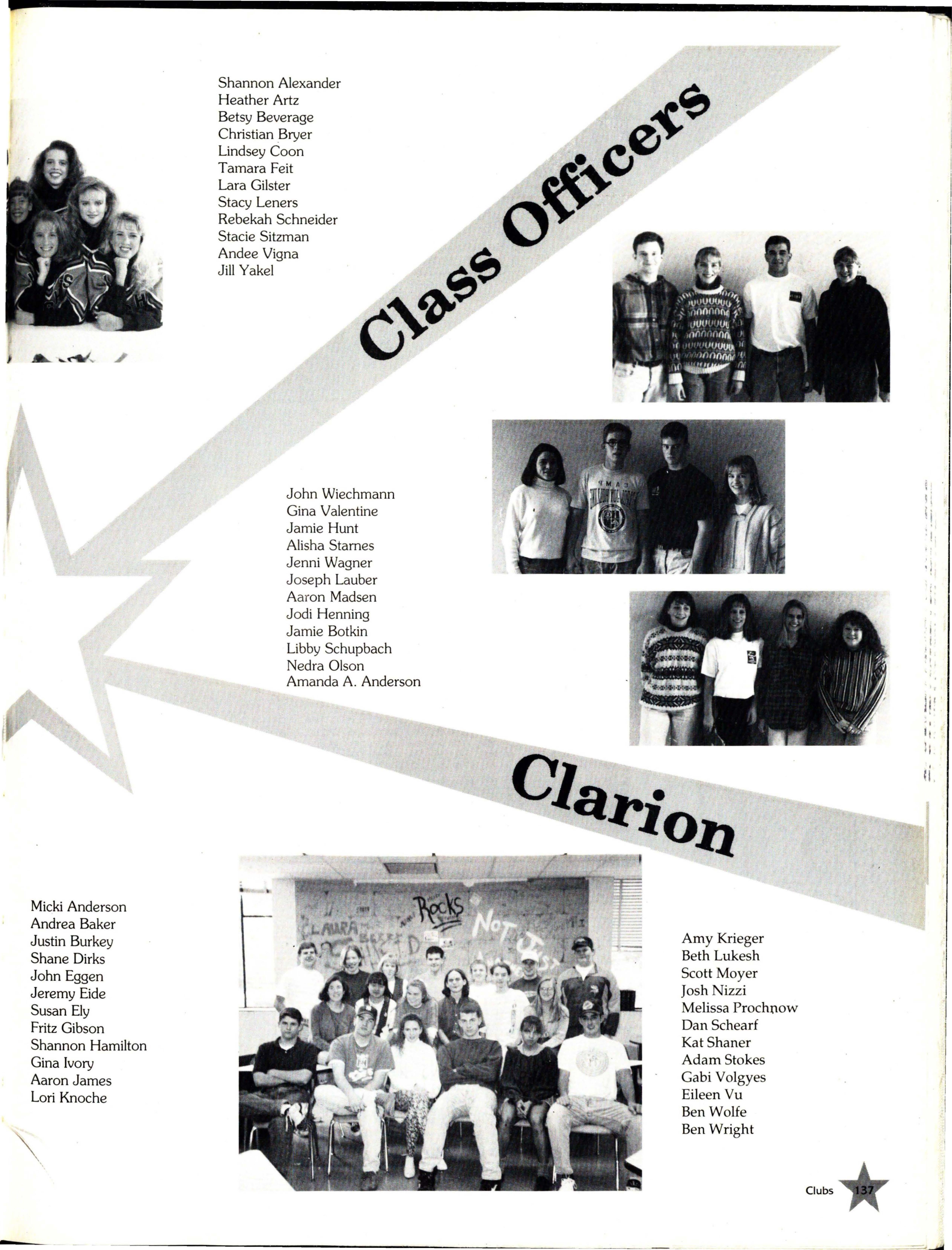 Shannon Alexander
Heather Artz
Betsy Beverage
Christian Bryer
Lindsey Coon
Tamara Feit
Lara Gilster
Stacy Leners
Rebekah Schneider
Stacie Sitzman
Andee Vigna
Jill Yakel

Class Officers

John Wiechmann
Gina Valentine
Jamie Hunt
Alisha Starnes
Jenni Wagner
Joseph Lauber
Aaron Madsen
Jodi Henning
Jamie Botkin
Libby Schupbach
Nedra Olson
Amanda A. Anderson

Clarion

Micki Anderson
Andrea Baker
Justin Burkey
Shane Dirks
John Eggen
Jeremy Eide
Susan Ely
Fritz Gibson
Shannon Hamilton
Gina Ivory
Aaron James
Lori Knoche

Amy Krieger
Beth Lukesh
Scott Moyer
Josh Nizzi
Melissa Prochnow
Dan Schearf
Kat Shaner
Adam Stokes
Gabi Volgyes
Eileen Vu
Ben Wolfe
Ben Wright

Clubs 137